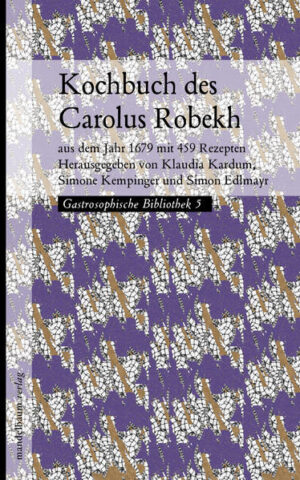 Kochbuch des Carolus Robekh

aus dem Jahr 1679 mit 459 Rezepten
Herausgegeben von Klaudia Kardum, Simone Kempinger und Simon Edlmayr

Gastrosophische Bibliothek 5

mandelbaum verlag